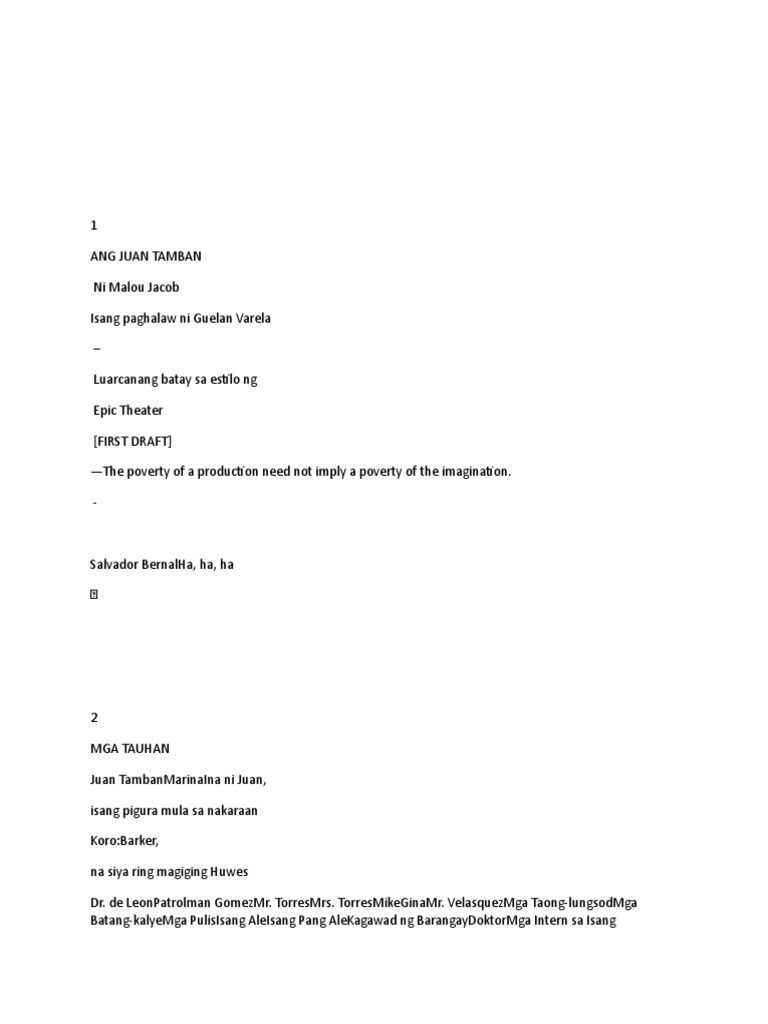 1

ANG JUAN TAMBAN

Ni Malou Jacob

Isang paghalaw ni Guelan Varela

–

Luarcanang batay sa estilo ng

Epic Theater

[FIRST DRAFT]

—The poverty of a production need not imply a poverty of the imagination.

-

Salvador BernalHa, ha, ha

2

MGA TAUHAN

Juan TambanMarinaIna ni Juan,

isang pigura mula sa nakaraan

Koro:Barker,

na siya ring magiging Huwes

Dr. de LeonPatrolman GomezMr. TorresMrs. TorresMikeGinaMr. VelasquezMga Taong-lungsodMga Batang-kalyeMga PulisIsang AleIsang Pang AleKagawad ng BarangayDoktorMga Intern sa Isang